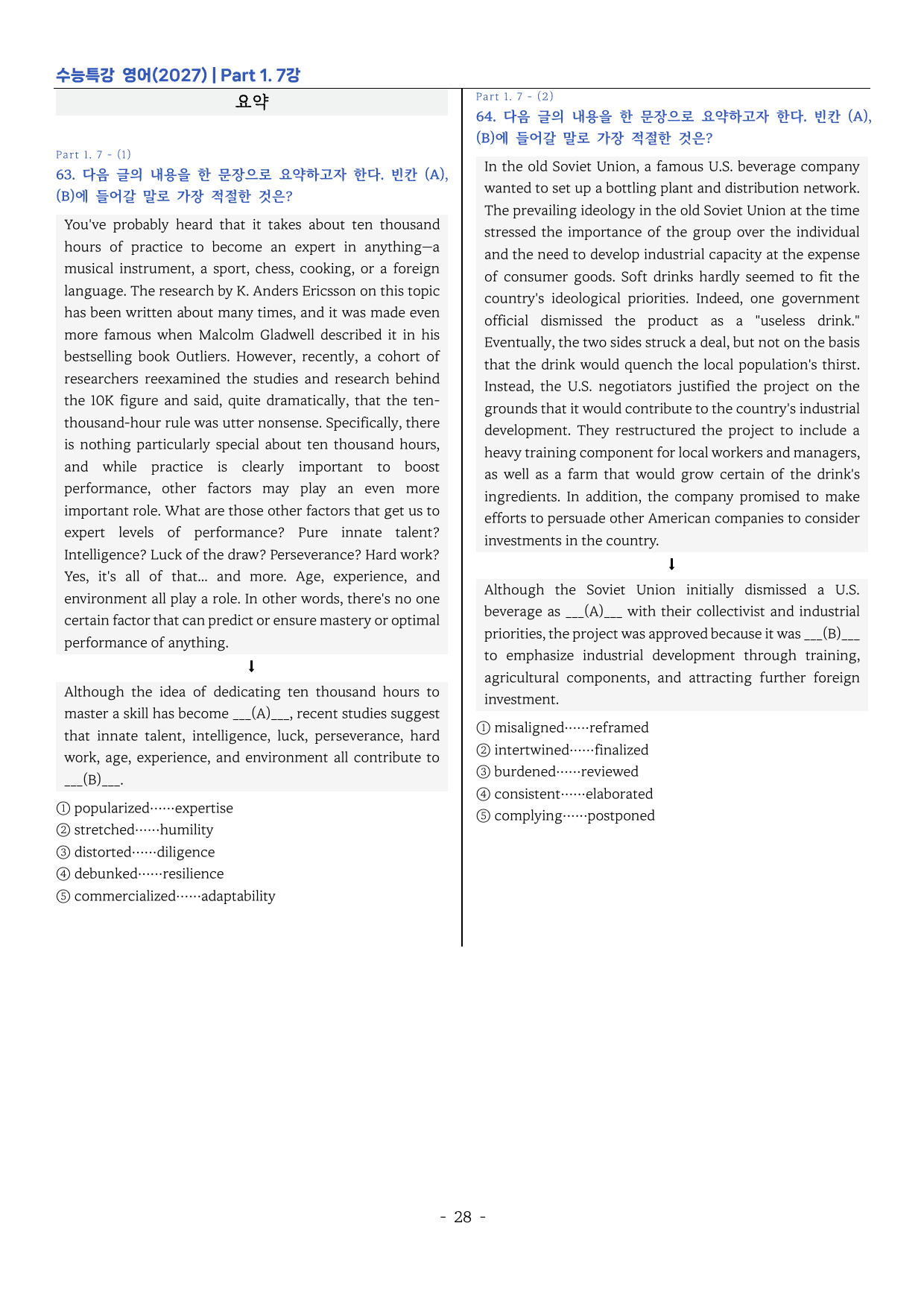 수능특강 영어(2027) | Part 1. 7강

요약

Part 1. 7 - (1)

63. 다음 글의 내용을 한 문장으로 요약하고자 한다. 빈칸 (A), (B)에 들어갈 말로 가장 적절한 것은?

You've probably heard that it takes about ten thousand hours of practice to become an expert in anything—a musical instrument, a sport, chess, cooking, or a foreign language. The research by K. Anders Ericsson on this topic has been written about many times, and it was made even more famous when Malcolm Gladwell described it in his bestselling book Outliers. However, recently, a cohort of researchers reexamined the studies and research behind the 10K figure and said, quite dramatically, that the ten-thousand-hour rule was utter nonsense. Specifically, there is nothing particularly special about ten thousand hours, and while practice is clearly important to boost performance, other factors may play an even more important role. What are those other factors that get us to expert levels of performance? Pure innate talent? Intelligence? Luck of the draw? Perseverance? Hard work? Yes, it's all of that... and more. Age, experience, and environment all play a role. In other words, there's no one certain factor that can predict or ensure mastery or optimal performance of anything.

↓

Although the idea of dedicating ten thousand hours to master a skill has become ____(A)____, recent studies suggest that innate talent, intelligence, luck, perseverance, hard work, age, experience, and environment all contribute to ____(B)____.

① popularized······expertise
② stretched······humility
③ distorted······diligence
④ debunked······resilience
⑤ commercialized······adaptability

Part 1. 7 - (2)

64. 다음 글의 내용을 한 문장으로 요약하고자 한다. 빈칸 (A), (B)에 들어갈 말로 가장 적절한 것은?

In the old Soviet Union, a famous U.S. beverage company wanted to set up a bottling plant and distribution network. The prevailing ideology in the old Soviet Union at the time stressed the importance of the group over the individual and the need to develop industrial capacity at the expense of consumer goods. Soft drinks hardly seemed to fit the country's ideological priorities. Indeed, one government official dismissed the product as a "useless drink." Eventually, the two sides struck a deal, but not on the basis that the drink would quench the local population's thirst. Instead, the U.S. negotiators justified the project on the grounds that it would contribute to the country's industrial development. They restructured the project to include a heavy training component for local workers and managers, as well as a farm that would grow certain of the drink's ingredients. In addition, the company promised to make efforts to persuade other American companies to consider investments in the country.

↓

Although the Soviet Union initially dismissed a U.S. beverage as ____(A)____ with their collectivist and industrial priorities, the project was approved because it was ____(B)____ to emphasize industrial development through training, agricultural components, and attracting further foreign investment.

① misaligned······reframed
② intertwined······finalized
③ burdened······reviewed
④ consistent······elaborated
⑤ complying······postponed

- 28 -